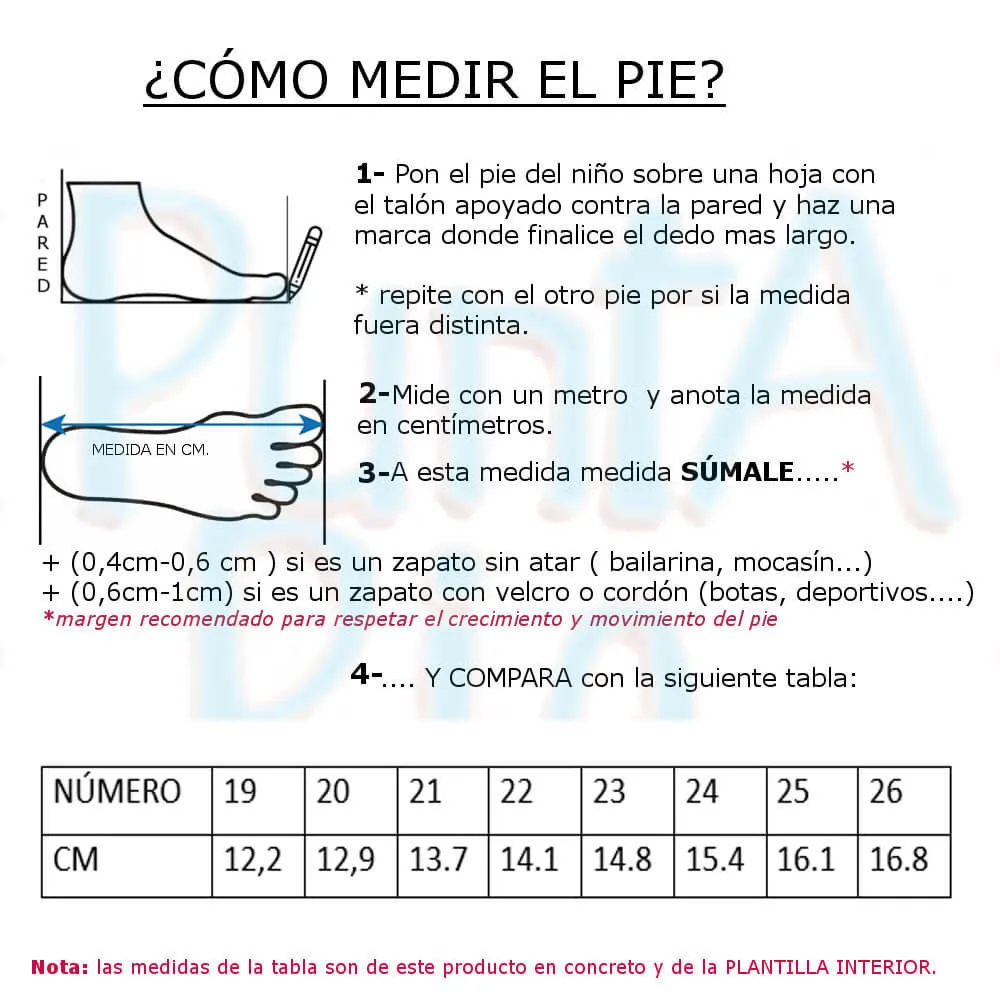 ¿CÓMO MEDIR EL PIE?

PARED

1- Pon el pie del niño sobre una hoja con el talón apoyado contra la pared y haz una marca donde finalice el dedo mas largo.

* repite con el otro pie por si la medida fuera distinta.

MEDIDA EN CM.

2-Mide con un metro y anota la medida en centímetros.

3-A esta medida medida SÚMALE.....*

+ (0,4cm-0,6 cm ) si es un zapato sin atar ( bailarina, mocasín...)
+ (0,6cm-1cm) si es un zapato con velcro o cordón (botas, deportivos....)
*margen recomendado para respetar el crecimiento y movimiento del pie

4-.... Y COMPARA con la siguiente tabla:

| NÚMERO | 19 | 20 | 21 | 22 | 23 | 24 | 25 | 26 |
|---|---|---|---|---|---|---|---|---|
| CM | 12,2 | 12,9 | 13.7 | 14.1 | 14.8 | 15.4 | 16.1 | 16.8 |

Nota: las medidas de la tabla son de este producto en concreto y de la PLANTILLA INTERIOR.